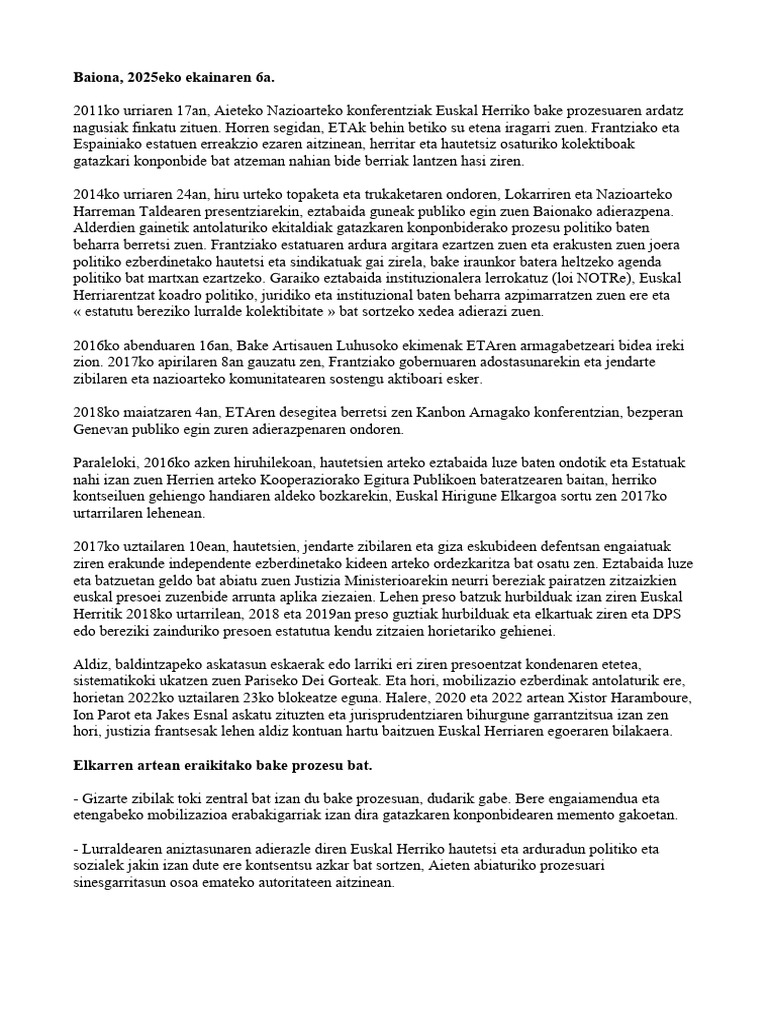 **Baiona, 2025eko ekainaren 6a.**

2011ko urriaren 17an, Aieteko Nazioarteko konferentziak Euskal Herriko bake prozesuaren ardatz nagusiak finkatu zituen. Horren segidan, ETAk behin betiko su etena iragarri zuen. Frantziako eta Espainiako estatuen erreakzio ezaren aitzinean, herritar eta hautetsiz osaturiko kolektiboak gatazkari konponbide bat atzeman nahian bide berriak lantzen hasi ziren.

2014ko urriaren 24an, hiru urteko topaketa eta trukaketaren ondoren, Lokarriren eta Nazioarteko Harreman Taldearen presentziarekin, eztabaida guneak publiko egin zuen Baionako adierazpena. Alderdien gainetik antolaturiko ekitaldiak gatazkaren konponbiderako prozesu politiko baten beharra berretsi zuen. Frantziako estatuaren ardura argitara ezartzen zuen eta erakusten zuen joera politiko ezberdinetako hautetsi eta sindikatuak gai zirela, bake iraunkor batera heltzeko agenda politiko bat martxan ezartzeko. Garaiko eztabaida instituzionalera lerrokatuz (loi NOTRe), Euskal Herriarentzat koadro politiko, juridiko eta instituzional baten beharra azpimarratzen zuen ere eta « estatutu bereziko lurralde kolektibitate » bat sortzeko xedea adierazi zuen.

2016ko abenduaren 16an, Bake Artisauen Luhusoko ekimenak ETAren armagabetzeari bidea ireki zion. 2017ko apirilaren 8an gauzatu zen, Frantziako gobernuaren adostasunarekin eta jendarte zibilaren eta nazioarteko komunitatearen sostengu aktiboari esker.

2018ko maiatzaren 4an, ETAren desegitea berretsi zen Kanbon Arnagako konferentzian, bezperan Genevan publiko egin zuren adierazpenaren ondoren.

Paraleloki, 2016ko azken hiruhilekoan, hautetsien arteko eztabaida luze baten ondotik eta Estatuak nahi izan zuen Herrien arteko Kooperaziorako Egitura Publikoen bateratzearen baitan, herriko kontseiluen gehiengo handiaren aldeko bozkarekin, Euskal Hirigune Elkargoa sortu zen 2017ko urtarrilaren lehenean.

2017ko uztailaren 10ean, hautetsien, jendarte zibilaren eta giza eskubideen defentsan engaiatuak ziren erakunde independente ezberdinetako kideen arteko ordezkaritza bat osatu zen. Eztabaida luze eta batzuetan geldo bat abiatu zuen Justizia Ministerioarekin neurri bereziak pairatzen zitzaizkien euskal presoei zuzenbide arrunta aplika ziezaien. Lehen preso batzuk hurbilduak izan ziren Euskal Herritik 2018ko urtarrilean, 2018 eta 2019an preso guztiak hurbilduak eta elkartuak ziren eta DPS edo bereziki zainduriko presoen estatutua kendu zitzaien horietariko gehienei.

Aldiz, baldintzapeko askatasun eskaerak edo larriki eri ziren presoentzat kondenaren etetea, sistematikoki ukatzen zuen Pariseko Dei Gorteak. Eta hori, mobilizazio ezberdinak antolaturik ere, horietan 2022ko uztailaren 23ko blokeatze eguna. Halere, 2020 eta 2022 artean Xistor Haramboure, Ion Parot eta Jakes Esnal askatu zituzten eta jurisprudentziaren bihurgune garrantzitsua izan zen hori, justizia frantsesak lehen aldiz kontuan hartu baitzuen Euskal Herriaren egoeraren bilakaera.

**Elkarren artean eraikitako bake prozesu bat.**

- Gizarte zibilak toki zentral bat izan du bake prozesuan, dudarik gabe. Bere engaiamendua eta etengabeko mobilizazioa erabakigarriak izan dira gatazkaren konponbidearen memento gakoetan.

- Lurraldearen aniztasunaren adierazle diren Euskal Herriko hautetsi eta arduradun politiko eta sozialek jakin izan dute ere kontsentsu azkar bat sortzen, Aieten abiaturiko prozesuari sinesgarritasun osoa emateko autoritateen aitzinean.